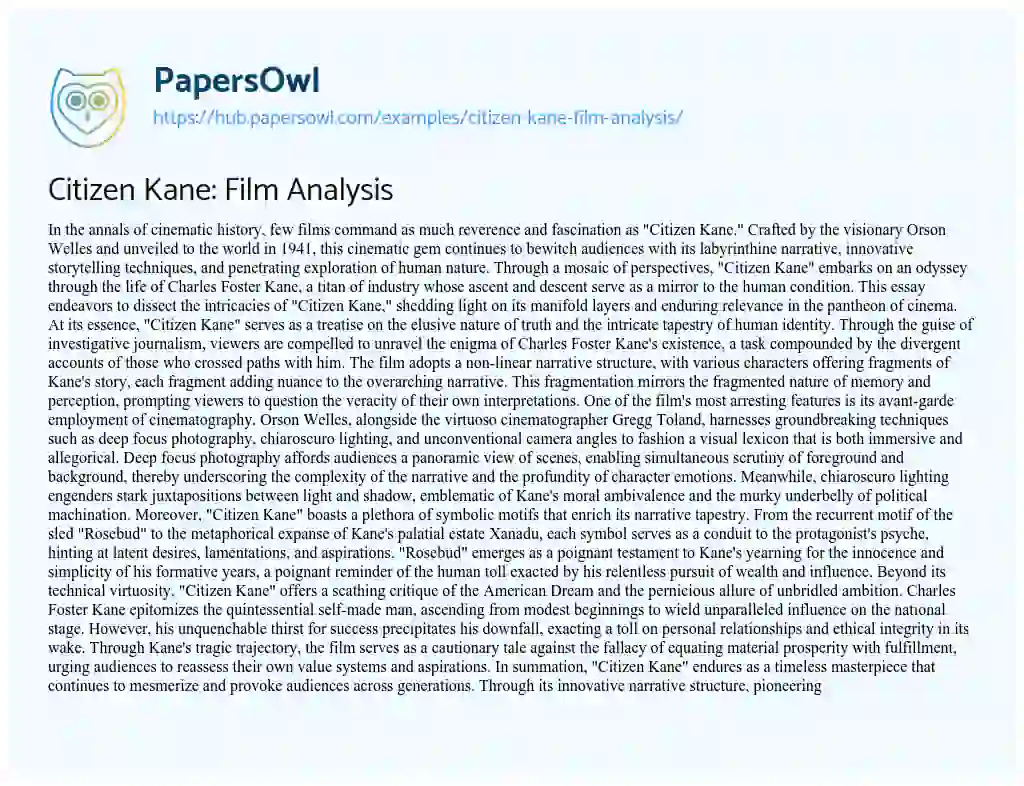 PapersOwl
https://hub.papersowl.com/examples/citizen-kane-film-analysis/

Citizen Kane: Film Analysis

In the annals of cinematic history, few films command as much reverence and fascination as "Citizen Kane." Crafted by the visionary Orson Welles and unveiled to the world in 1941, this cinematic gem continues to bewitch audiences with its labyrinthine narrative, innovative storytelling techniques, and penetrating exploration of human nature. Through a mosaic of perspectives, "Citizen Kane" embarks on an odyssey through the life of Charles Foster Kane, a titan of industry whose ascent and descent serve as a mirror to the human condition. This essay endeavors to dissect the intricacies of "Citizen Kane," shedding light on its manifold layers and enduring relevance in the pantheon of cinema. At its essence, "Citizen Kane" serves as a treatise on the elusive nature of truth and the intricate tapestry of human identity. Through the guise of investigative journalism, viewers are compelled to unravel the enigma of Charles Foster Kane's existence, a task compounded by the divergent accounts of those who crossed paths with him. The film adopts a non-linear narrative structure, with various characters offering fragments of Kane's story, each fragment adding nuance to the overarching narrative. This fragmentation mirrors the fragmented nature of memory and perception, prompting viewers to question the veracity of their own interpretations. One of the film's most arresting features is its avant-garde employment of cinematography. Orson Welles, alongside the virtuoso cinematographer Gregg Toland, harnesses groundbreaking techniques such as deep focus photography, chiaroscuro lighting, and unconventional camera angles to fashion a visual lexicon that is both immersive and allegorical. Deep focus photography affords audiences a panoramic view of scenes, enabling simultaneous scrutiny of foreground and background, thereby underscoring the complexity of the narrative and the profundity of character emotions. Meanwhile, chiaroscuro lighting engenders stark juxtapositions between light and shadow, emblematic of Kane's moral ambivalence and the murky underbelly of political machination. Moreover, "Citizen Kane" boasts a plethora of symbolic motifs that enrich its narrative tapestry. From the recurrent motif of the sled "Rosebud" to the metaphorical expanse of Kane's palatial estate Xanadu, each symbol serves as a conduit to the protagonist's psyche, hinting at latent desires, lamentations, and aspirations. "Rosebud" emerges as a poignant testament to Kane's yearning for the innocence and simplicity of his formative years, a poignant reminder of the human toll exacted by his relentless pursuit of wealth and influence. Beyond its technical virtuosity, "Citizen Kane" offers a scathing critique of the American Dream and the pernicious allure of unbridled ambition. Charles Foster Kane epitomizes the quintessential self-made man, ascending from modest beginnings to wield unparalleled influence on the national stage. However, his unquenchable thirst for success precipitates his downfall, exacting a toll on personal relationships and ethical integrity in its wake. Through Kane's tragic trajectory, the film serves as a cautionary tale against the fallacy of equating material prosperity with fulfillment, urging audiences to reassess their own value systems and aspirations. In summation, "Citizen Kane" endures as a timeless masterpiece that continues to mesmerize and provoke audiences across generations. Through its innovative narrative structure, pioneering